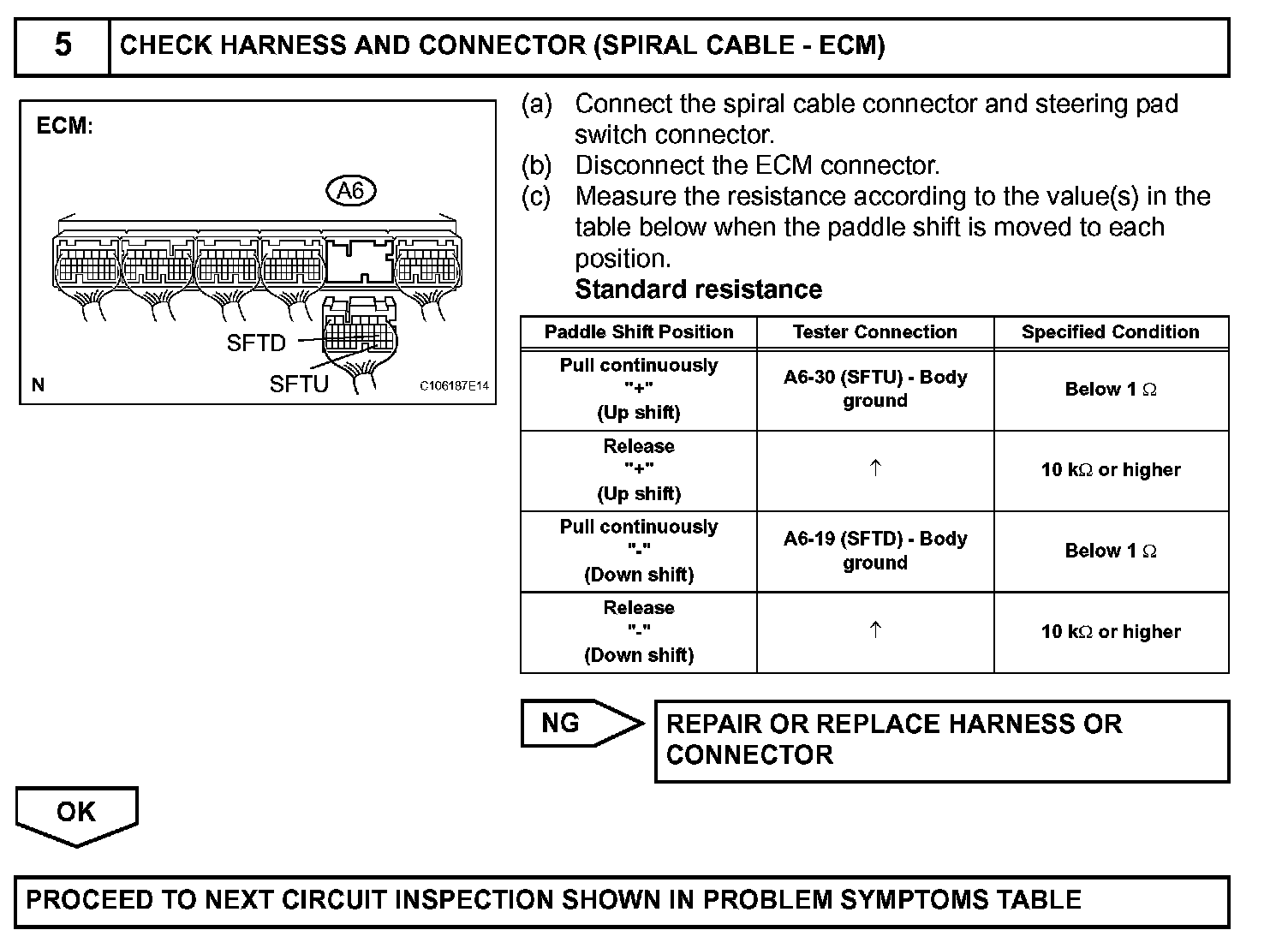 5 CHECK HARNESS AND CONNECTOR (SPIRAL CABLE - ECM)

ECM:

A6

SFTD

SFTU

N

C106187E14

(a) Connect the spiral cable connector and steering pad switch connector.
(b) Disconnect the ECM connector.
(c) Measure the resistance according to the value(s) in the table below when the paddle shift is moved to each position.
Standard resistance

| Paddle Shift Position | Tester Connection | Specified Condition |
|---|---|---|
| Pull continuously "+" (Up shift) | A6-30 (SFTU) - Body ground | Below 1 $\Omega$ |
| Release "+" (Up shift) | ↑ | 10 k$\Omega$ or higher |
| Pull continuously "-" (Down shift) | A6-19 (SFTD) - Body ground | Below 1 $\Omega$ |
| Release "-" (Down shift) | ↑ | 10 k$\Omega$ or higher |

NG

REPAIR OR REPLACE HARNESS OR CONNECTOR

OK

PROCEED TO NEXT CIRCUIT INSPECTION SHOWN IN PROBLEM SYMPTOMS TABLE